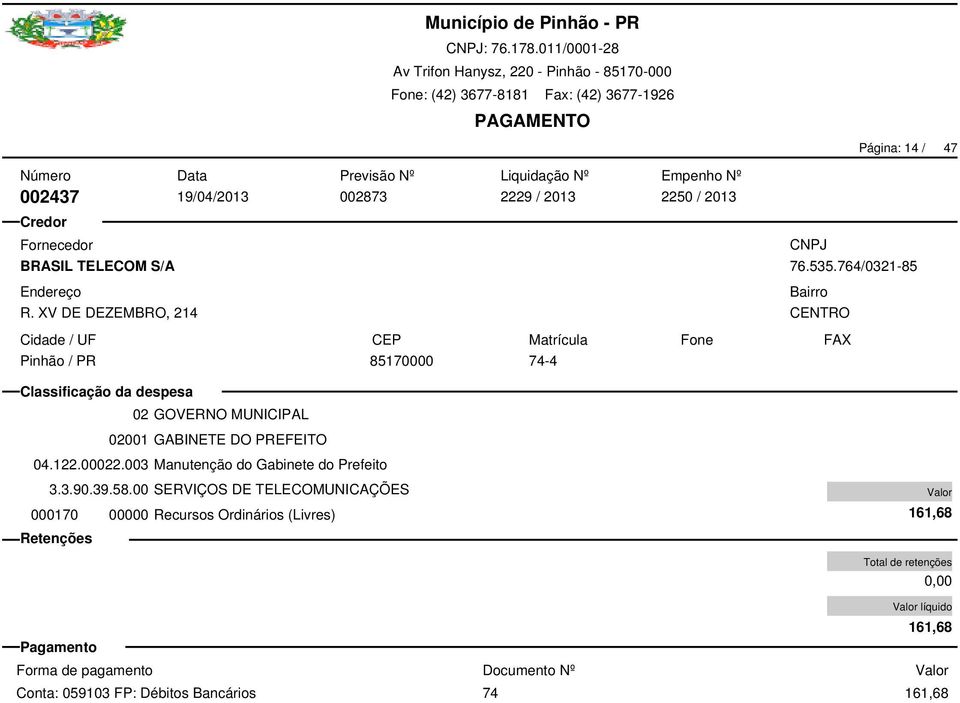 Município de Pinhão - PR
CNPJ: 76.178.011/0001-28
Av Trifon Hanysz, 220 - Pinhão - 85170-000
Fone: (42) 3677-8181 Fax: (42) 3677-1926
PAGAMENTO

Página: 14 / 47

| Número | Data | Previsão Nº | Liquidação Nº | Empenho Nº |
|---|---|---|---|---|
| 002437 | 19/04/2013 | 002873 | 2229 / 2013 | 2250 / 2013 |

Credor
Fornecedor
BRASIL TELECOM S/A
CNPJ
76.535.764/0321-85
Endereço
R. XV DE DEZEMBRO, 214
Bairro
CENTRO

| Cidade / UF | CEP | Matrícula | Fone | FAX |
|---|---|---|---|---|
| Pinhão / PR | 85170000 | 74-4 | | |

Classificação da despesa
02 GOVERNO MUNICIPAL
02001 GABINETE DO PREFEITO
04.122.00022.003 Manutenção do Gabinete do Prefeito
3.3.90.39.58.00 SERVIÇOS DE TELECOMUNICAÇÕES
Valor
000170 00000 Recursos Ordinários (Livres)
161,68

Retenções
Total de retenções
0,00
Valor líquido
161,68

Pagamento

| Forma de pagamento | Documento Nº | Valor |
|---|---|---|
| Conta: 059103 FP: Débitos Bancários | 74 | 161,68 |